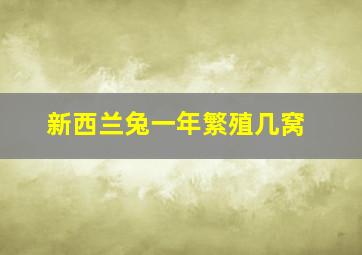 新西兰兔一年繁殖几窝